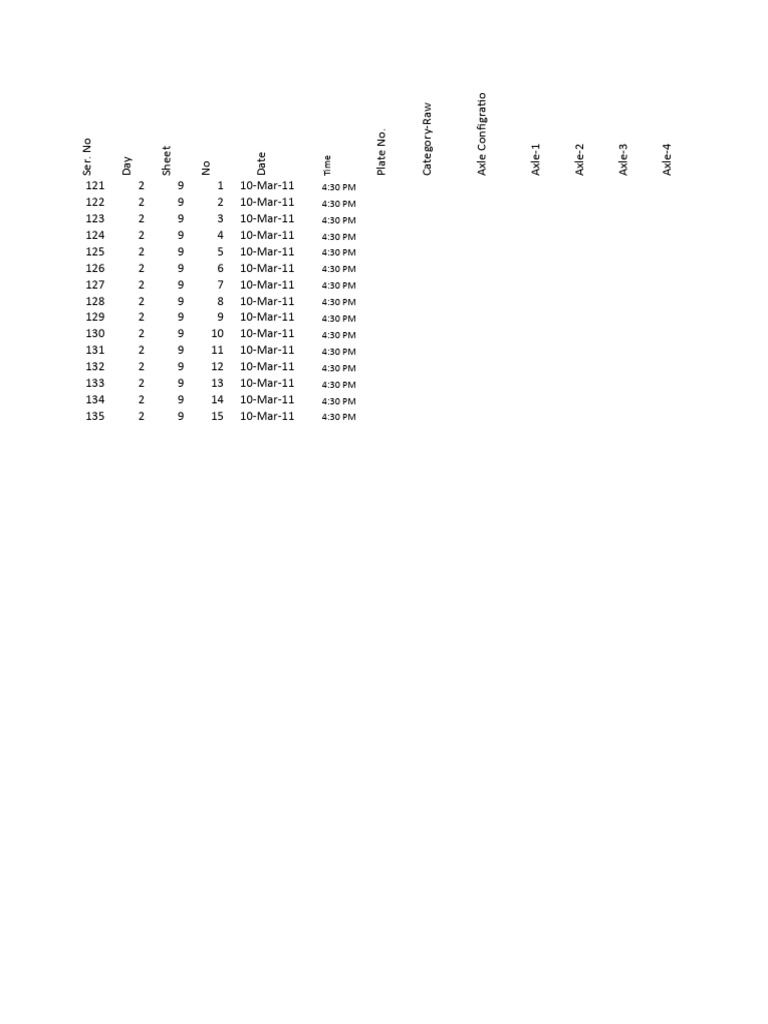 | Ser. No | Day | Sheet | No | Date | Time | Plate No. | Category-Raw | Axle Configratio | Axle-1 | Axle-2 | Axle-3 | Axle-4 |
|---|---|---|---|---|---|---|---|---|---|---|---|---|
| 121 | 2 | 9 | 1 | 10-Mar-11 | 4:30 PM | | | | | | | |
| 122 | 2 | 9 | 2 | 10-Mar-11 | 4:30 PM | | | | | | | |
| 123 | 2 | 9 | 3 | 10-Mar-11 | 4:30 PM | | | | | | | |
| 124 | 2 | 9 | 4 | 10-Mar-11 | 4:30 PM | | | | | | | |
| 125 | 2 | 9 | 5 | 10-Mar-11 | 4:30 PM | | | | | | | |
| 126 | 2 | 9 | 6 | 10-Mar-11 | 4:30 PM | | | | | | | |
| 127 | 2 | 9 | 7 | 10-Mar-11 | 4:30 PM | | | | | | | |
| 128 | 2 | 9 | 8 | 10-Mar-11 | 4:30 PM | | | | | | | |
| 129 | 2 | 9 | 9 | 10-Mar-11 | 4:30 PM | | | | | | | |
| 130 | 2 | 9 | 10 | 10-Mar-11 | 4:30 PM | | | | | | | |
| 131 | 2 | 9 | 11 | 10-Mar-11 | 4:30 PM | | | | | | | |
| 132 | 2 | 9 | 12 | 10-Mar-11 | 4:30 PM | | | | | | | |
| 133 | 2 | 9 | 13 | 10-Mar-11 | 4:30 PM | | | | | | | |
| 134 | 2 | 9 | 14 | 10-Mar-11 | 4:30 PM | | | | | | | |
| 135 | 2 | 9 | 15 | 10-Mar-11 | 4:30 PM | | | | | | | |